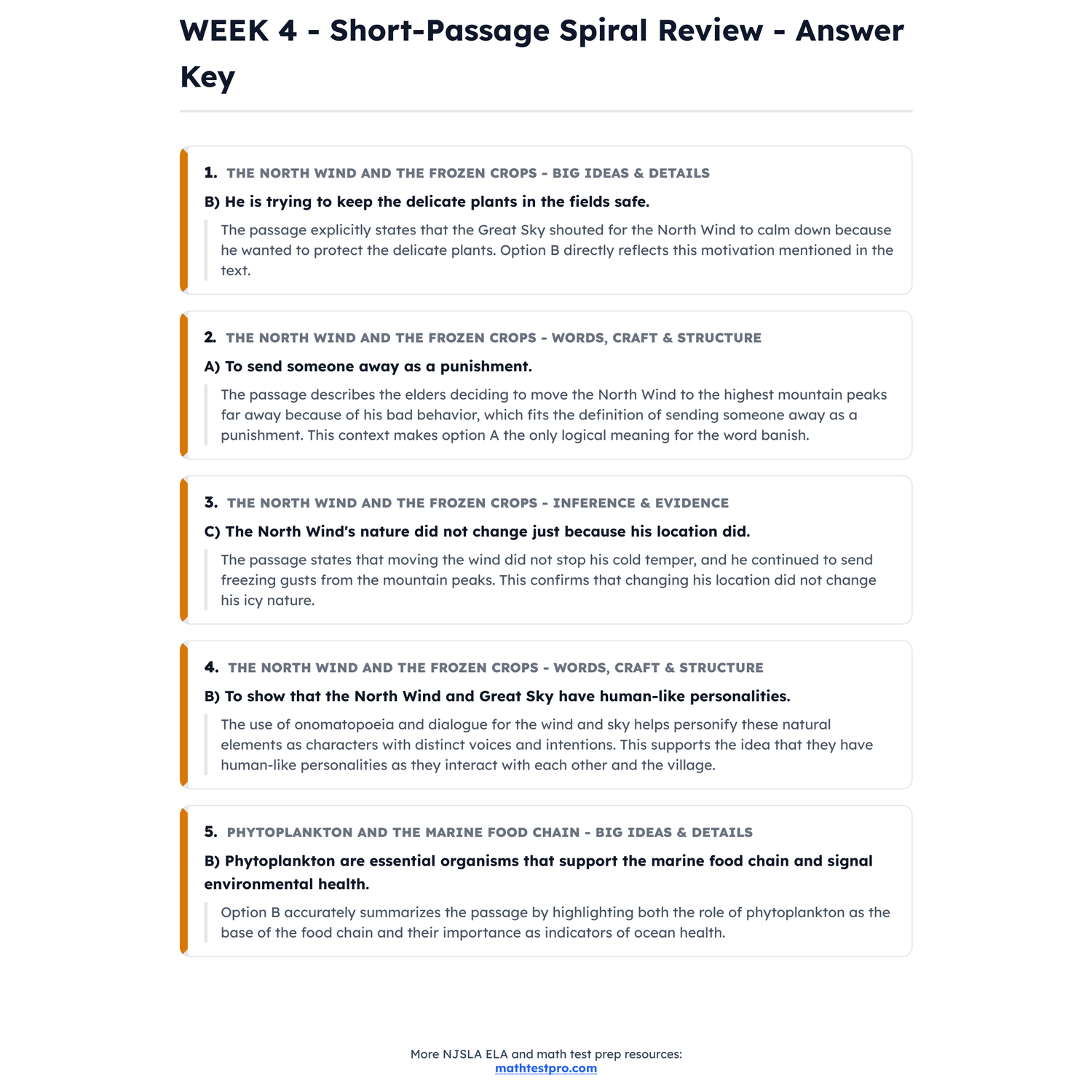 WEEK 4 - Short-Passage Spiral Review - Answer Key

1. THE NORTH WIND AND THE FROZEN CROPS - BIG IDEAS & DETAILS

B) He is trying to keep the delicate plants in the fields safe.

The passage explicitly states that the Great Sky shouted for the North Wind to calm down because he wanted to protect the delicate plants. Option B directly reflects this motivation mentioned in the text.

2. THE NORTH WIND AND THE FROZEN CROPS - WORDS, CRAFT & STRUCTURE

A) To send someone away as a punishment.

The passage describes the elders deciding to move the North Wind to the highest mountain peaks far away because of his bad behavior, which fits the definition of sending someone away as a punishment. This context makes option A the only logical meaning for the word banish.

3. THE NORTH WIND AND THE FROZEN CROPS - INFERENCE & EVIDENCE

C) The North Wind's nature did not change just because his location did.

The passage states that moving the wind did not stop his cold temper, and he continued to send freezing gusts from the mountain peaks. This confirms that changing his location did not change his icy nature.

4. THE NORTH WIND AND THE FROZEN CROPS - WORDS, CRAFT & STRUCTURE

B) To show that the North Wind and Great Sky have human-like personalities.

The use of onomatopoeia and dialogue for the wind and sky helps personify these natural elements as characters with distinct voices and intentions. This supports the idea that they have human-like personalities as they interact with each other and the village.

5. PHYTOPLANKTON AND THE MARINE FOOD CHAIN - BIG IDEAS & DETAILS

B) Phytoplankton are essential organisms that support the marine food chain and signal environmental health.

Option B accurately summarizes the passage by highlighting both the role of phytoplankton as the base of the food chain and their importance as indicators of ocean health.

More NJSLA ELA and math test prep resources:
mathtestpro.com